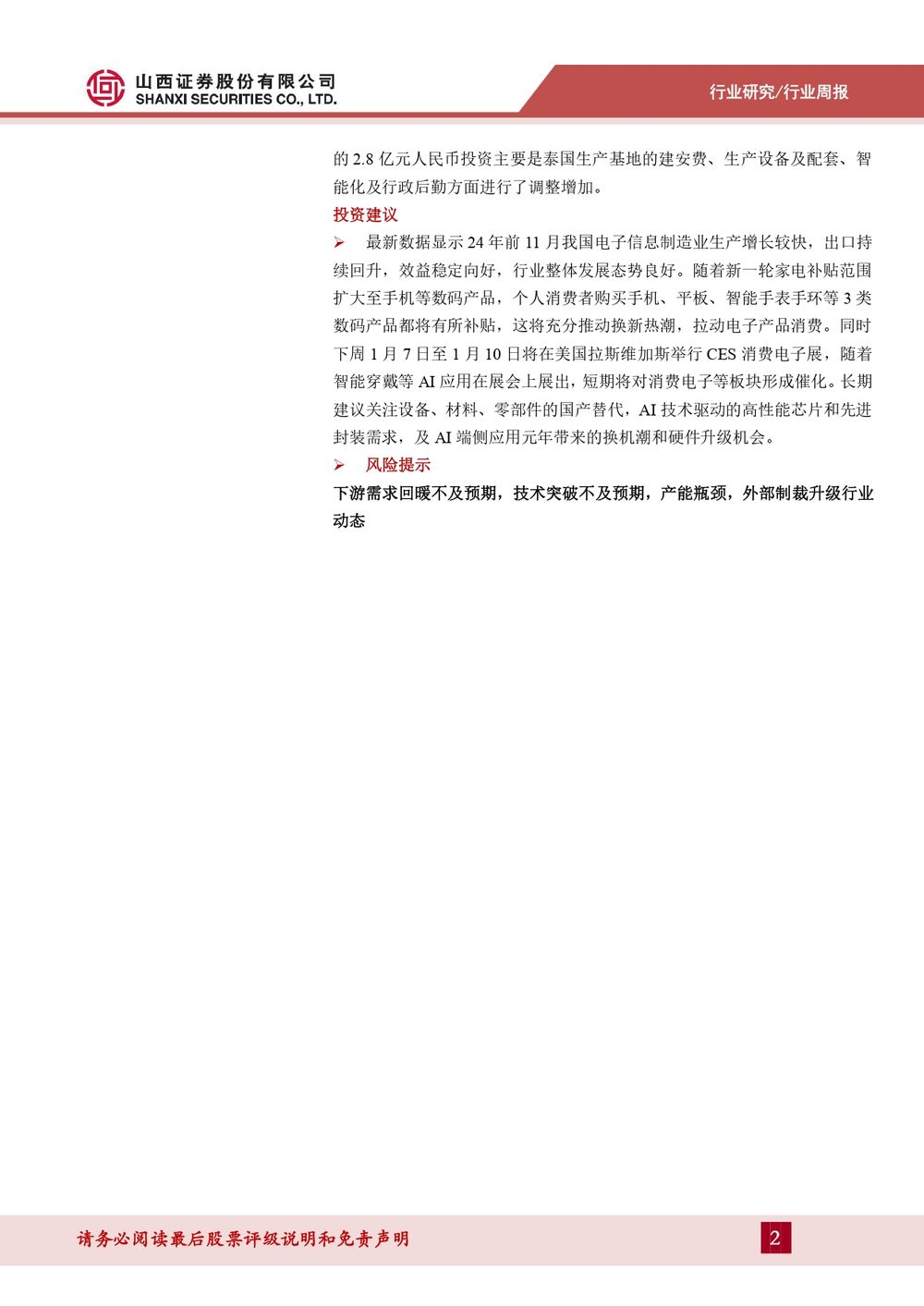 山西证券股份有限公司
SHANXI SECURITIES CO., LTD.

行业研究/行业周报

的 2.8 亿元人民币投资主要是泰国生产基地的建安费、生产设备及配套、智能化及行政后勤方面进行了调整增加。

投资建议

➢ 最新数据显示 24 年前 11 月我国电子信息制造业生产增长较快，出口持续回升，效益稳定向好，行业整体发展态势良好。随着新一轮家电补贴范围扩大至手机等数码产品，个人消费者购买手机、平板、智能手表手环等 3 类数码产品都将有所补贴，这将充分推动换新热潮，拉动电子产品消费。同时下周 1 月 7 日至 1 月 10 日将在美国拉斯维加斯举行 CES 消费电子展，随着智能穿戴等 AI 应用在展会上展出，短期将对消费电子等板块形成催化。长期建议关注设备、材料、零部件的国产替代，AI 技术驱动的高性能芯片和先进封装需求，及 AI 端侧应用元年带来的换机潮和硬件升级机会。

➢ 风险提示

下游需求回暖不及预期，技术突破不及预期，产能瓶颈，外部制裁升级行业动态

请务必阅读最后股票评级说明和免责声明

2